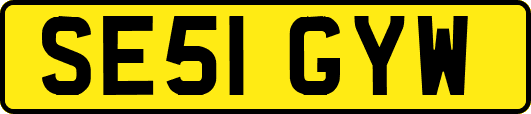 SE51 GYW